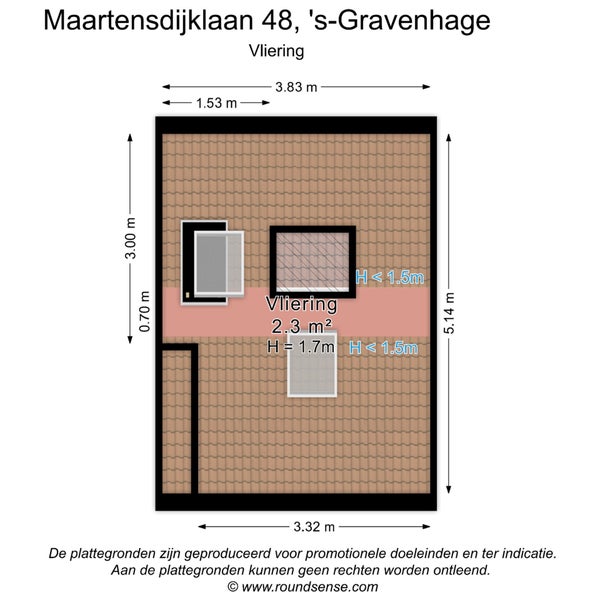 Maartensdijklaan 48, 's-Gravenhage

Vliering

3.83 m

1.53 m

3.00 m

0.70 m

5.14 m

H < 1.5m

Vliering
2.3 m²
H = 1.7m

H < 1.5m

3.32 m

De plattegronden zijn geproduceerd voor promotionele doeleinden en ter indicatie.
Aan de plattegronden kunnen geen rechten worden ontleend.
© www.roundsense.com